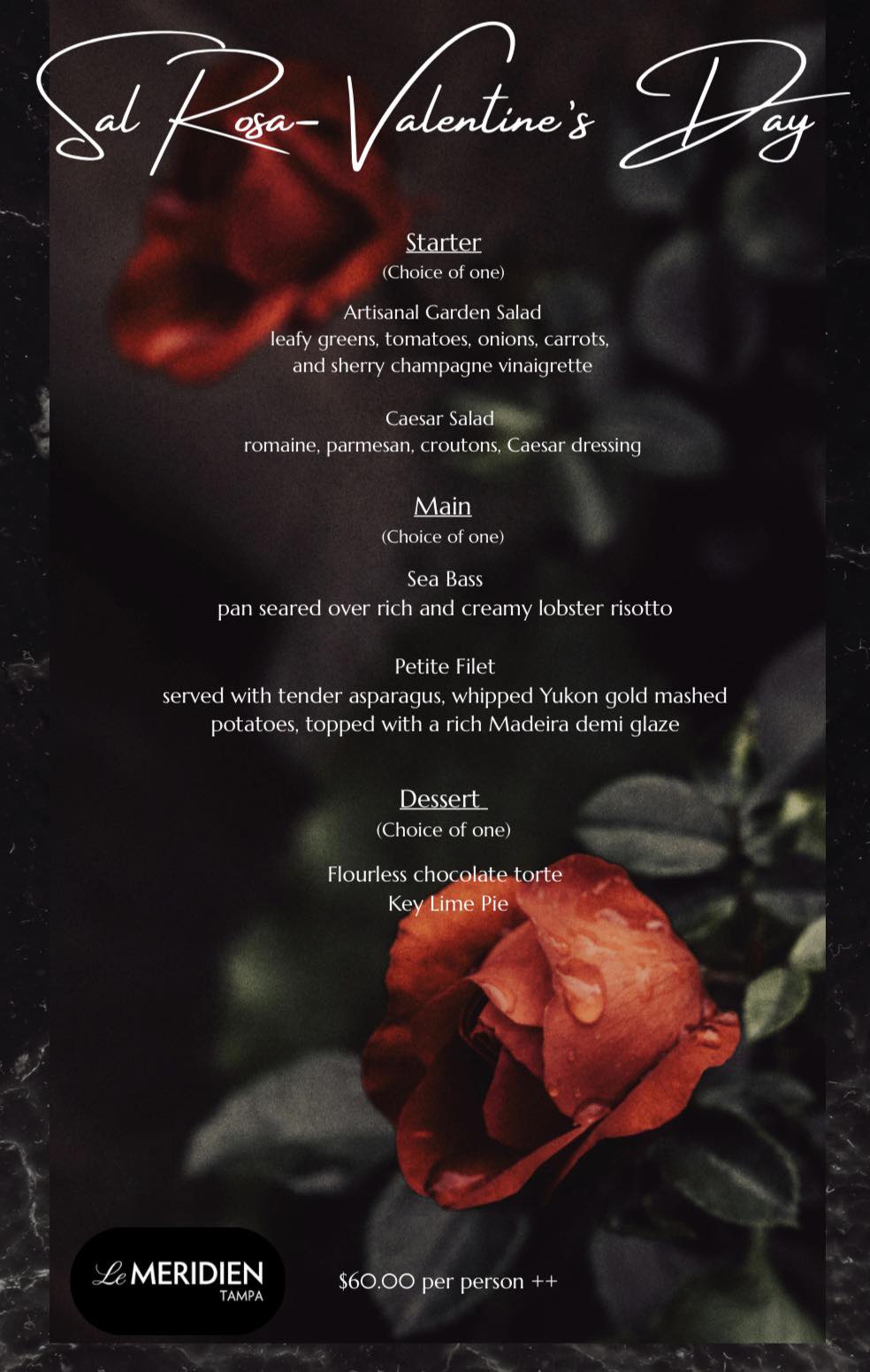 Sal Rosa- Valentine's Day

Starter
(Choice of one)

Artisanal Garden Salad
leafy greens, tomatoes, onions, carrots, and sherry champagne vinaigrette

Caesar Salad
romaine, parmesan, croutons, Caesar dressing

Main
(Choice of one)

Sea Bass
pan seared over rich and creamy lobster risotto

Petite Filet
served with tender asparagus, whipped Yukon gold mashed potatoes, topped with a rich Madeira demi glaze

Dessert
(Choice of one)

Flourless chocolate torte
Key Lime Pie

Le MERIDIEN
TAMPA

$60.00 per person ++